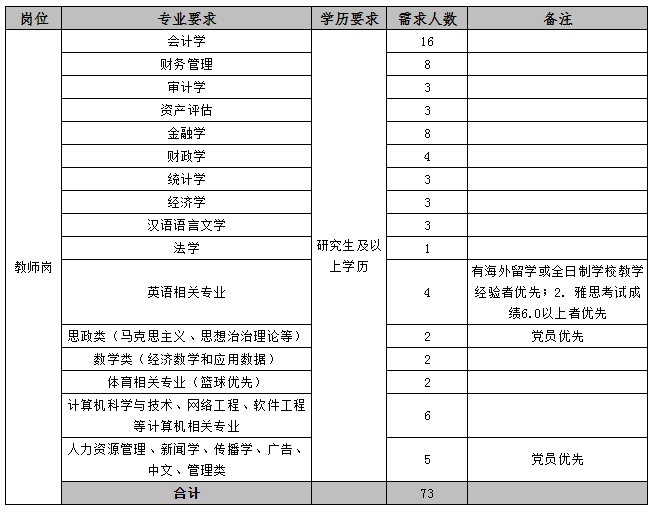 | 岗位 | 专业要求 | 学历要求 | 需求人数 | 备注 |
|---|---|---|---|---|
| 教师岗 | 会计学 | 研究生及以上学历 | 16 | |
| | 财务管理 | | 8 | |
| | 审计学 | | 3 | |
| | 资产评估 | | 3 | |
| | 金融学 | | 8 | |
| | 财政学 | | 4 | |
| | 统计学 | | 3 | |
| | 经济学 | | 3 | |
| | 汉语语言文学 | | 3 | |
| | 法学 | | 1 | |
| | 英语相关专业 | | 4 | 有海外留学或全日制学校教学经验者优先；2. 雅思考试成绩6.0以上者优先 |
| | 思政类（马克思主义、思想治治理论等） | | 2 | 党员优先 |
| | 数学类（经济数学和应用数据） | | 2 | |
| | 体育相关专业（篮球优先） | | 2 | |
| | 计算机科学与技术、网络工程、软件工程等计算机相关专业 | | 6 | |
| | 人力资源管理、新闻学、传播学、广告、中文、管理类 | | 5 | 党员优先 |
| | 合计 | | 73 | |